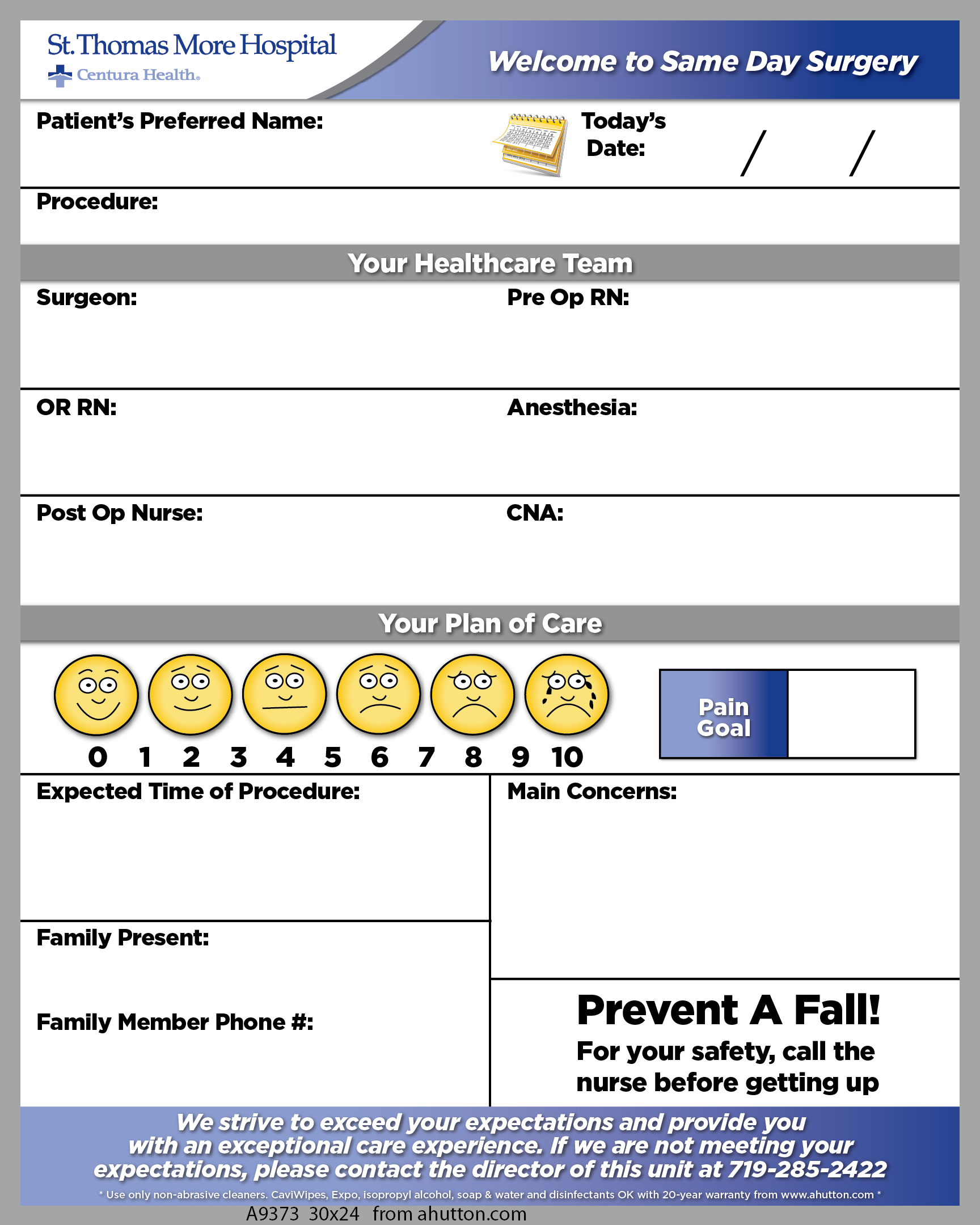 St. Thomas More Hospital
Centura Health.

Welcome to Same Day Surgery

Patient's Preferred Name:

Today's Date: / /

Procedure:

Your Healthcare Team

Surgeon:

Pre Op RN:

OR RN:

Anesthesia:

Post Op Nurse:

CNA:

Your Plan of Care

0 1 2 3 4 5 6 7 8 9 10

Pain Goal

Expected Time of Procedure:

Main Concerns:

Family Present:

Family Member Phone #:

Prevent A Fall!

For your safety, call the nurse before getting up

We strive to exceed your expectations and provide you with an exceptional care experience. If we are not meeting your expectations, please contact the director of this unit at 719-285-2422

* Use only non-abrasive cleaners. CaviWipes, Expo, isopropyl alcohol, soap & water and disinfectants OK with 20-year warranty from www.ahutton.com *

A9373 30x24 from ahutton.com